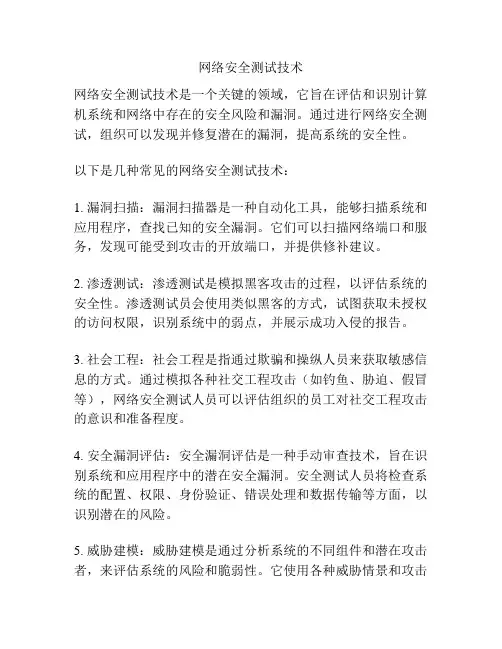 网络安全测试技术

网络安全测试技术是一个关键的领域，它旨在评估和识别计算机系统和网络中存在的安全风险和漏洞。通过进行网络安全测试，组织可以发现并修复潜在的漏洞，提高系统的安全性。

以下是几种常见的网络安全测试技术：

1. 漏洞扫描：漏洞扫描器是一种自动化工具，能够扫描系统和应用程序，查找已知的安全漏洞。它们可以扫描网络端口和服务，发现可能受到攻击的开放端口，并提供修补建议。

2. 渗透测试：渗透测试是模拟黑客攻击的过程，以评估系统的安全性。渗透测试员会使用类似黑客的方式，试图获取未授权的访问权限，识别系统中的弱点，并展示成功入侵的报告。

3. 社会工程：社会工程是指通过欺骗和操纵人员来获取敏感信息的方式。通过模拟各种社交工程攻击（如钓鱼、胁迫、假冒等），网络安全测试人员可以评估组织的员工对社交工程攻击的意识和准备程度。

4. 安全漏洞评估：安全漏洞评估是一种手动审查技术，旨在识别系统和应用程序中的潜在安全漏洞。安全测试人员将检查系统的配置、权限、身份验证、错误处理和数据传输等方面，以识别潜在的风险。

5. 威胁建模：威胁建模是通过分析系统的不同组件和潜在攻击者，来评估系统的风险和脆弱性。它使用各种威胁情景和攻击